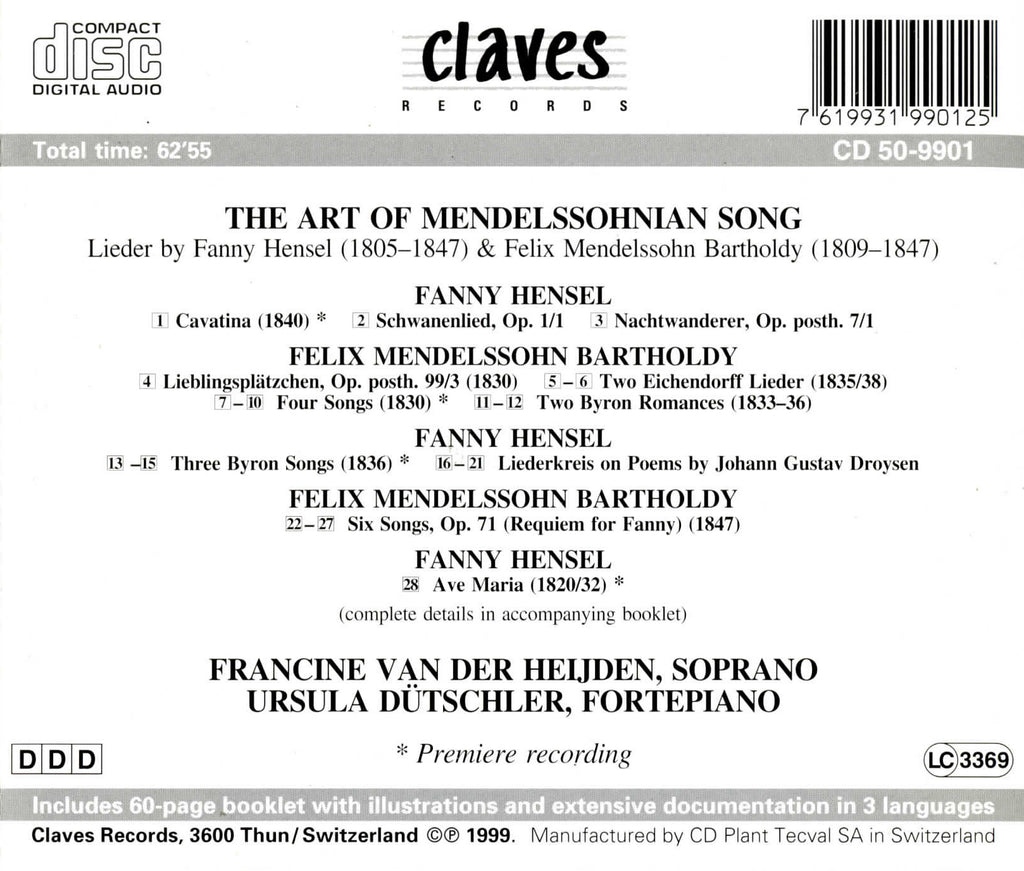 COMPACT
disc
DIGITAL AUDIO

claves
RECORDS

7 619931 990125

Total time: 62'55

CD 50-9901

THE ART OF MENDELSSOHNIAN SONG
Lieder by Fanny Hensel (1805–1847) & Felix Mendelssohn Bartholdy (1809–1847)

FANNY HENSEL
1 Cavatina (1840) * 2 Schwanenlied, Op. 1/1 3 Nachtwanderer, Op. posth. 7/1

FELIX MENDELSSOHN BARTHOLDY
4 Lieblingsplätzchen, Op. posth. 99/3 (1830) 5–6 Two Eichendorff Lieder (1835/38)
7–10 Four Songs (1830) * 11–12 Two Byron Romances (1833–36)

FANNY HENSEL
13–15 Three Byron Songs (1836) * 16–21 Liederkreis on Poems by Johann Gustav Droysen

FELIX MENDELSSOHN BARTHOLDY
22–27 Six Songs, Op. 71 (Requiem for Fanny) (1847)

FANNY HENSEL
28 Ave Maria (1820/32) *

(complete details in accompanying booklet)

FRANCINE VAN DER HEIJDEN, SOPRANO
URSULA DÜTSCHLER, FORTEPIANO

DDD

* Premiere recording

LC 3369

Includes 60-page booklet with illustrations and extensive documentation in 3 languages

Claves Records, 3600 Thun/Switzerland ©℗ 1999. Manufactured by CD Plant Tecval SA in Switzerland